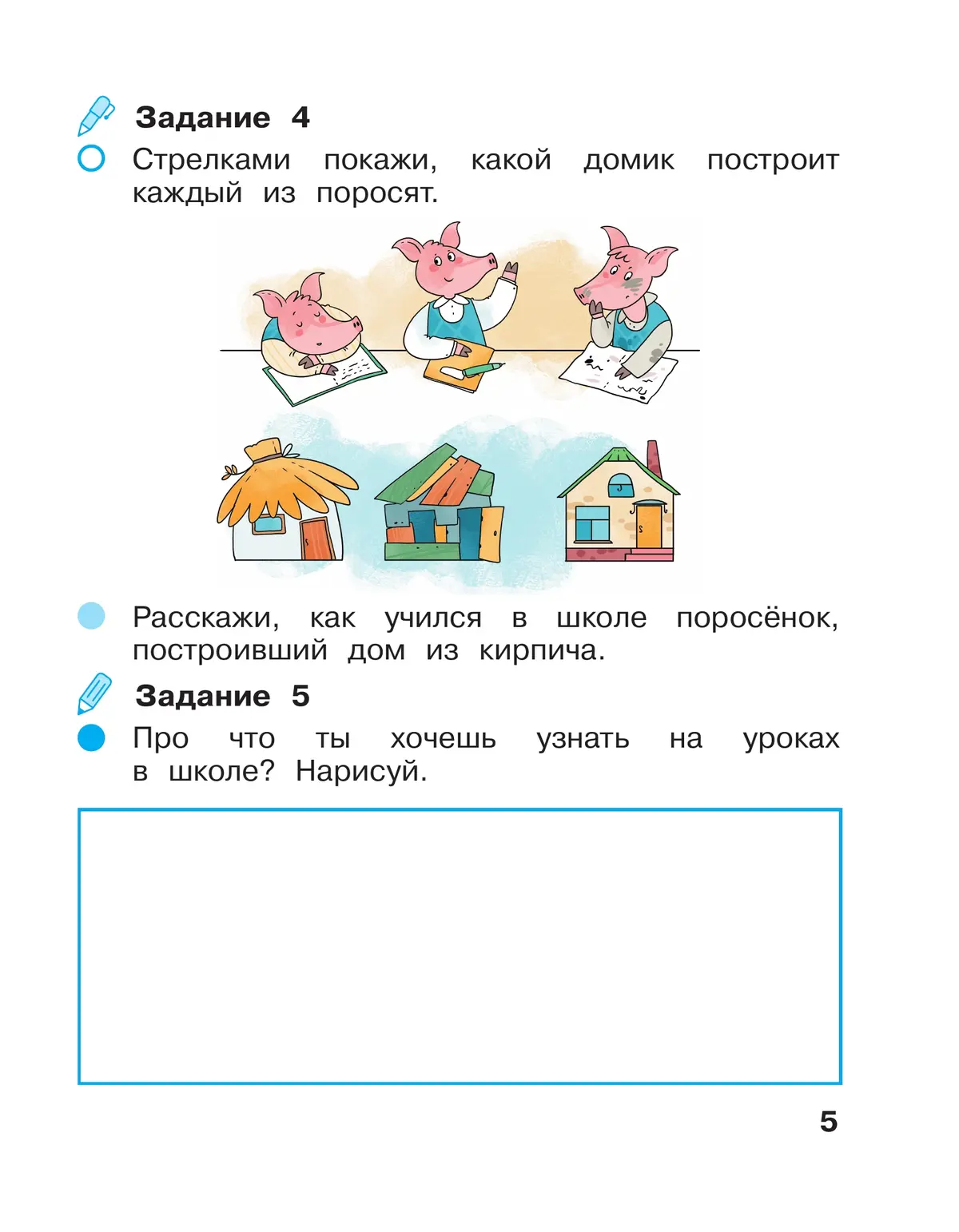 Задание 4

Стрелками покажи, какой домик построит каждый из поросят.

Расскажи, как учился в школе поросёнок, построивший дом из кирпича.

Задание 5

Про что ты хочешь узнать на уроках в школе? Нарисуй.

5